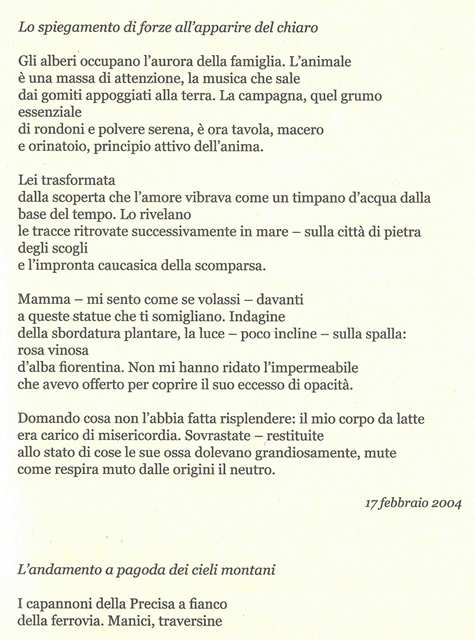 Lo spiegamento di forze all'apparire del chiaro

Gli alberi occupano l'aurora della famiglia. L'animale
è una massa di attenzione, la musica che sale
dai gomiti appoggiati alla terra. La campagna, quel grumo
essenziale
di rondoni e polvere serena, è ora tavola, macero
e orinatoio, principio attivo dell'anima.

Lei trasformata
dalla scoperta che l'amore vibrava come un timpano d'acqua dalla
base del tempo. Lo rivelano
le tracce ritrovate successivamente in mare – sulla città di pietra
degli scogli
e l'impronta caucasica della scomparsa.

Mamma – mi sento come se volassi – davanti
a queste statue che ti somigliano. Indagine
della sbordatura plantare, la luce – poco incline – sulla spalla:
rosa vinosa
d'alba fiorentina. Non mi hanno ridato l'impermeabile
che avevo offerto per coprire il suo eccesso di opacità.

Domando cosa non l'abbia fatta risplendere: il mio corpo da latte
era carico di misericordia. Sovrastate – restituite
allo stato di cose le sue ossa dolevano grandiosamente, mute
come respira muto dalle origini il neutro.

17 febbraio 2004

L'andamento a pagoda dei cieli montani

I capannoni della Precisa a fianco
della ferrovia. Manici, traversine